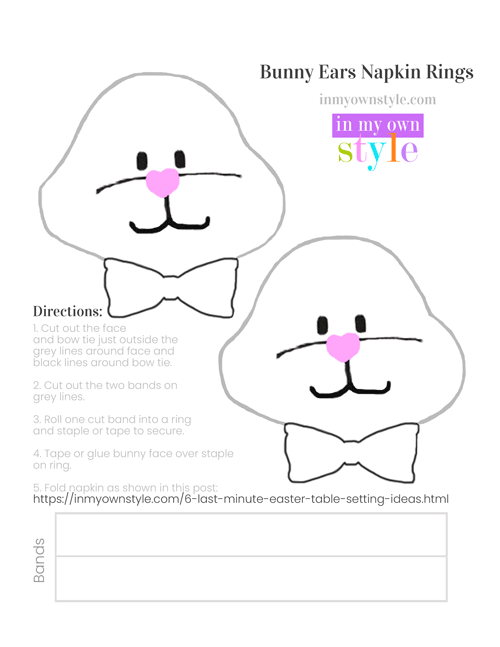 Bunny Ears Napkin Rings

inmyownstyle.com

in my own
style

Directions:

1. Cut out the face and bow tie just outside the grey lines around face and black lines around bow tie.

2. Cut out the two bands on grey lines.

3. Roll one cut band into a ring and staple or tape to secure.

4. Tape or glue bunny face over staple on ring.

5. Fold napkin as shown in this post:
https://inmyownstyle.com/6-last-minute-easter-table-setting-ideas.html

Bands